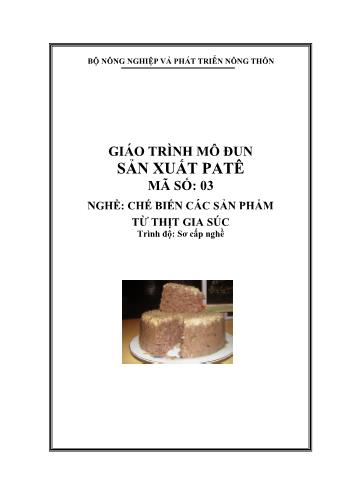 BỘ NÔNG NGHIỆP VÀ PHÁT TRIỂN NÔNG THÔN

GIÁO TRÌNH MÔ ĐUN
SẢN XUẤT PATÊ
MÃ SỐ: 03
NGHỀ: CHẾ BIẾN CÁC SẢN PHẨM
TỪ THỊT GIA SÚC
Trình độ: Sơ cấp nghề